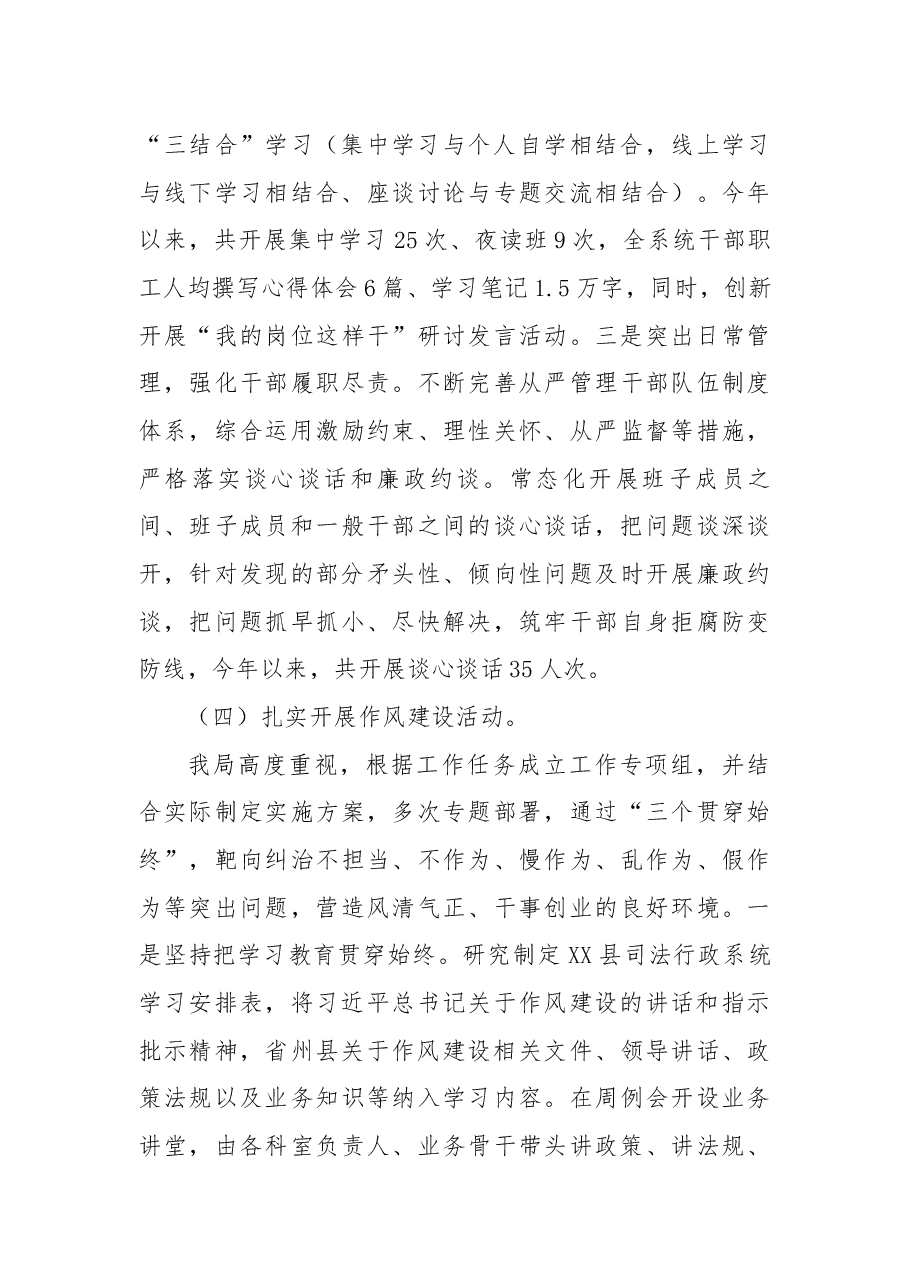 “三结合”学习（集中学习与个人自学相结合，线上学习与线下学习相结合、座谈讨论与专题交流相结合）。今年以来，共开展集中学习25次、夜读班9次，全系统干部职工人均撰写心得体会6篇、学习笔记1.5万字，同时，创新开展“我的岗位这样干”研讨发言活动。三是突出日常管理，强化干部履职尽责。不断完善从严管理干部队伍制度体系，综合运用激励约束、理性关怀、从严监督等措施，严格落实谈心谈话和廉政约谈。常态化开展班子成员之间、班子成员和一般干部之间的谈心谈话，把问题谈深谈开，针对发现的部分矛头性、倾向性问题及时开展廉政约谈，把问题抓早抓小、尽快解决，筑牢干部自身拒腐防变防线，今年以来，共开展谈心谈话35人次。

（四）扎实开展作风建设活动。

我局高度重视，根据工作任务成立工作专项组，并结合实际制定实施方案，多次专题部署，通过“三个贯穿始终”，靶向纠治不担当、不作为、慢作为、乱作为、假作为等突出问题，营造风清气正、干事创业的良好环境。一是坚持把学习教育贯穿始终。研究制定XX县司法行政系统学习安排表，将习近平总书记关于作风建设的讲话和指示批示精神，省州县关于作风建设相关文件、领导讲话、政策法规以及业务知识等纳入学习内容。在周例会开设业务讲堂，由各科室负责人、业务骨干带头讲政策、讲法规、